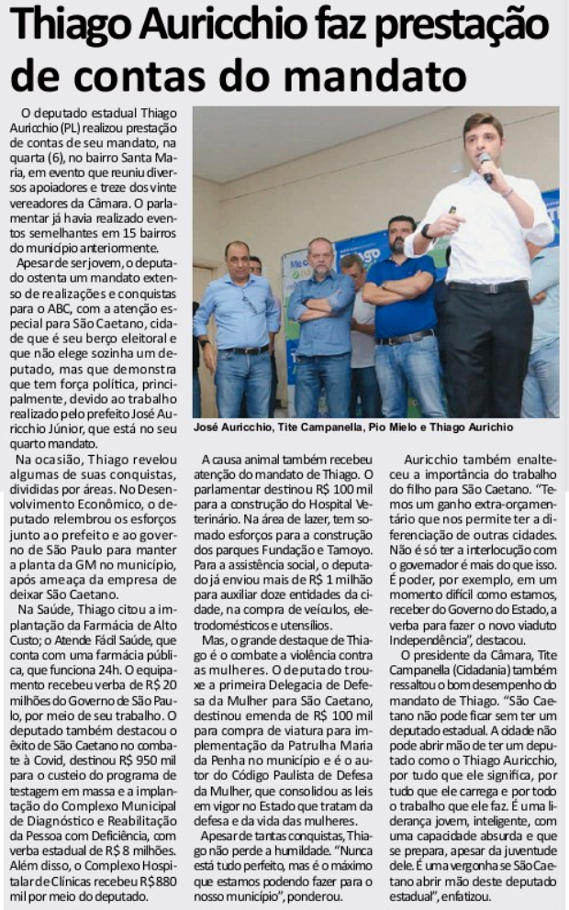 Thiago Auricchio faz prestação de contas do mandato

O deputado estadual Thiago Auricchio (PL) realizou prestação de contas de seu mandato, na quarta (6), no bairro Santa Maria, em evento que reuniu diversos apoiadores e treze dos vinte vereadores da Câmara. O parlamentar já havia realizado eventos semelhantes em 15 bairros do município anteriormente.

Apesar de ser jovem, o deputado ostenta um mandato extenso de realizações e conquistas para o ABC, com a atenção especial para São Caetano, cidade que é seu berço eleitoral e que não elege sozinha um deputado, mas que demonstra que tem força política, principalmente, devido ao trabalho realizado pelo prefeito José Auricchio Júnior, que está no seu quarto mandato.

Na ocasião, Thiago revelou algumas de suas conquistas, divididas por áreas. No Desenvolvimento Econômico, o deputado relembrou os esforços junto ao prefeito e ao governo de São Paulo para manter a planta da GM no município, após ameaça da empresa de deixar São Caetano.

Na Saúde, Thiago citou a implantação da Farmácia de Alto Custo; o Atende Fácil Saúde, que conta com uma farmácia pública, que funciona 24h. O equipamento recebeu verba de R$ 20 milhões do Governo de São Paulo, por meio de seu trabalho. O deputado também destacou o êxito de São Caetano no combate à Covid, destinou R$ 950 mil para o custeio do programa de testagem em massa e a implantação do Complexo Municipal de Diagnóstico e Reabilitação da Pessoa com Deficiência, com verba estadual de R$ 8 milhões. Além disso, o Complexo Hospitalar de Clínicas recebeu R$ 880 mil por meio do deputado.

José Auricchio, Tite Campanella, Pio Mielo e Thiago Aurichio

A causa animal também recebeu atenção do mandato de Thiago. O parlamentar destinou R$ 100 mil para a construção do Hospital Veterinário. Na área de lazer, tem somado esforços para a construção dos parques Fundação e Tamoyo. Para a assistência social, o deputado já enviou mais de R$ 1 milhão para auxiliar doze entidades da cidade, na compra de veículos, eletrodomésticos e utensílios.

Mas, o grande destaque de Thiago é o combate a violência contra as mulheres. O deputado trouxe a primeira Delegacia de Defesa da Mulher para São Caetano, destinou emenda de R$ 100 mil para compra de viatura para implementação da Patrulha Maria da Penha no município e é o autor do Código Paulista de Defesa da Mulher, que consolidou as leis em vigor no Estado que tratam da defesa e da vida das mulheres.

Apesar de tantas conquistas, Thiago não perde a humildade. "Nunca está tudo perfeito, mas é o máximo que estamos podendo fazer para o nosso município", ponderou.

Auricchio também enalteceu a importância do trabalho do filho para São Caetano. "Temos um ganho extra-orçamentário que nos permite ter a diferenciação de outras cidades. Não é só ter a interlocução com o governador é mais do que isso. É poder, por exemplo, em um momento difícil como estamos, receber do Governo do Estado, a verba para fazer o novo viaduto Independência", destacou.

O presidente da Câmara, Tite Campanella (Cidadania) também ressaltou o bom desempenho do mandato de Thiago. "São Caetano não pode ficar sem ter um deputado estadual. A cidade não pode abrir mão de ter um deputado como o Thiago Auricchio, por tudo que ele significa, por tudo que ele carrega e por todo o trabalho que ele faz. É uma liderança jovem, inteligente, com uma capacidade absurda e que se prepara, apesar da juventude dele. É uma vergonha se São Caetano abrir mão deste deputado estadual", enfatizou.